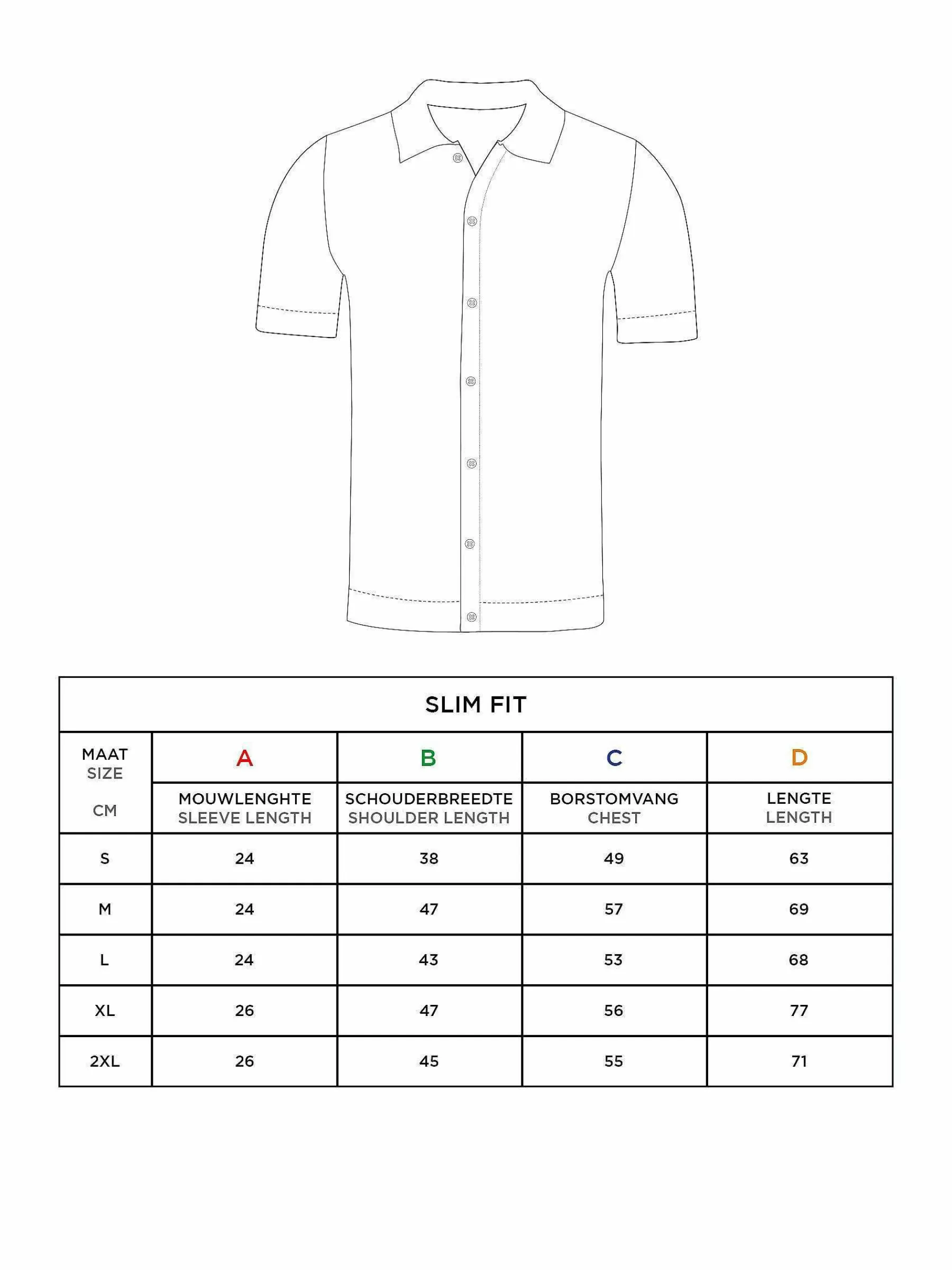 SLIM FIT

| MAAT SIZE CM | A MOUWLENGHTE SLEEVE LENGTH | B SCHOUDERBREEDTE SHOULDER LENGTH | C BORSTOMVANG CHEST | D LENGTE LENGTH |
|---|---|---|---|---|
| S | 24 | 38 | 49 | 63 |
| M | 24 | 47 | 57 | 69 |
| L | 24 | 43 | 53 | 68 |
| XL | 26 | 47 | 56 | 77 |
| 2XL | 26 | 45 | 55 | 71 |